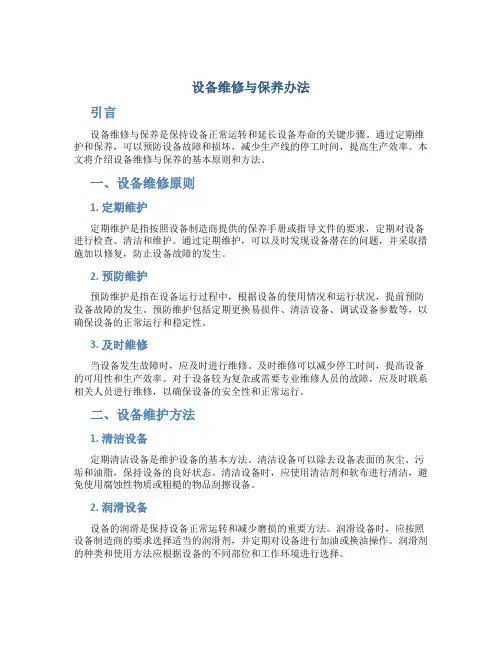 设备维修与保养办法

引言

设备维修与保养是保持设备正常运转和延长设备寿命的关键步骤。通过定期维护和保养，可以预防设备故障和损坏，减少生产线的停工时间，提高生产效率。本文将介绍设备维修与保养的基本原则和方法。

一、设备维修原则

1. 定期维护

定期维护是指按照设备制造商提供的保养手册或指导文件的要求，定期对设备进行检查、清洁和维护。通过定期维护，可以及时发现设备潜在的问题，并采取措施加以修复，防止设备故障的发生。

2. 预防维护

预防维护是指在设备运行过程中，根据设备的使用情况和运行状况，提前预防设备故障的发生。预防维护包括定期更换易损件、清洁设备、调试设备参数等，以确保设备的正常运行和稳定性。

3. 及时维修

当设备发生故障时，应及时进行维修。及时维修可以减少停工时间，提高设备的可用性和生产效率。对于设备较为复杂或需要专业维修人员的故障，应及时联系相关人员进行维修，以确保设备的安全性和正常运行。

二、设备维护方法

1. 清洁设备

定期清洁设备是维护设备的基本方法。清洁设备可以除去设备表面的灰尘、污垢和油脂，保持设备的良好状态。清洁设备时，应使用清洁剂和软布进行清洁，避免使用腐蚀性物质或粗糙的物品刮擦设备。

2. 润滑设备

设备的润滑是保持设备正常运转和减少磨损的重要方法。润滑设备时，应按照设备制造商的要求选择适当的润滑剂，并定期对设备进行加油或换油操作。润滑剂的种类和使用方法应根据设备的不同部位和工作环境进行选择。